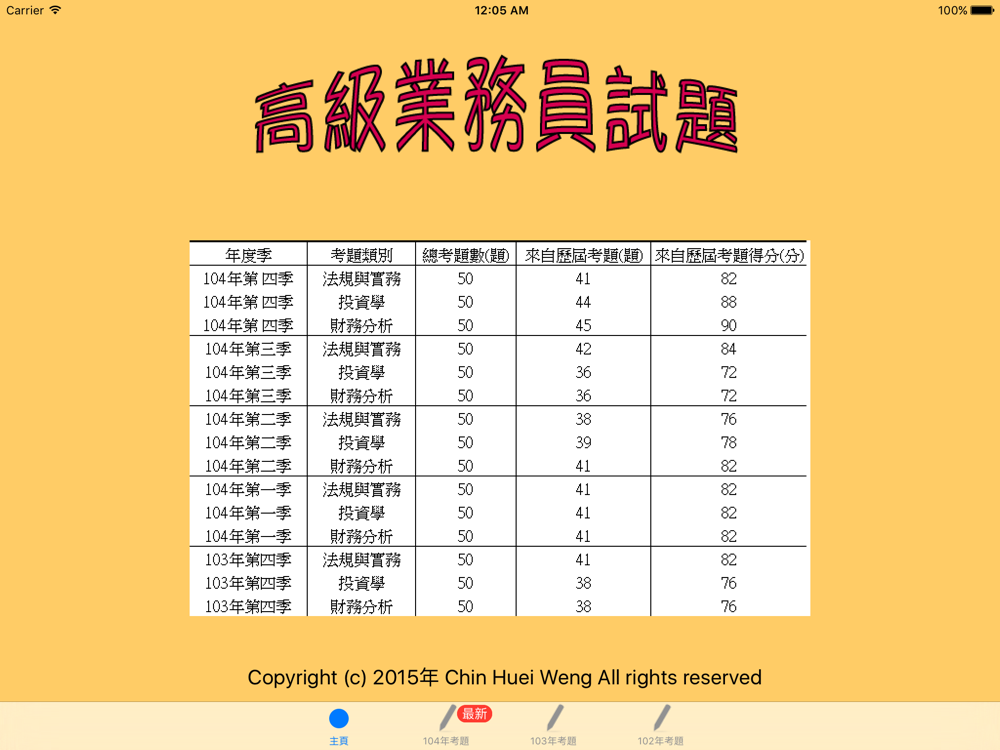 Carrier 12:05 AM 100%

高級業務員試題

| 年度季 | 考題類別 | 總考題數(題) | 來自歷屆考題(題) | 來自歷屆考題得分(分) |
|---|---|---|---|---|
| 104年第四季 | 法規與實務 | 50 | 41 | 82 |
| 104年第四季 | 投資學 | 50 | 44 | 88 |
| 104年第四季 | 財務分析 | 50 | 45 | 90 |
| 104年第三季 | 法規與實務 | 50 | 42 | 84 |
| 104年第三季 | 投資學 | 50 | 36 | 72 |
| 104年第三季 | 財務分析 | 50 | 36 | 72 |
| 104年第二季 | 法規與實務 | 50 | 38 | 76 |
| 104年第二季 | 投資學 | 50 | 39 | 78 |
| 104年第二季 | 財務分析 | 50 | 41 | 82 |
| 104年第一季 | 法規與實務 | 50 | 41 | 82 |
| 104年第一季 | 投資學 | 50 | 41 | 82 |
| 104年第一季 | 財務分析 | 50 | 41 | 82 |
| 103年第四季 | 法規與實務 | 50 | 41 | 82 |
| 103年第四季 | 投資學 | 50 | 38 | 76 |
| 103年第四季 | 財務分析 | 50 | 38 | 76 |

Copyright (c) 2015年 Chin Huei Weng All rights reserved

主頁 最新 104年考題 103年考題 102年考題